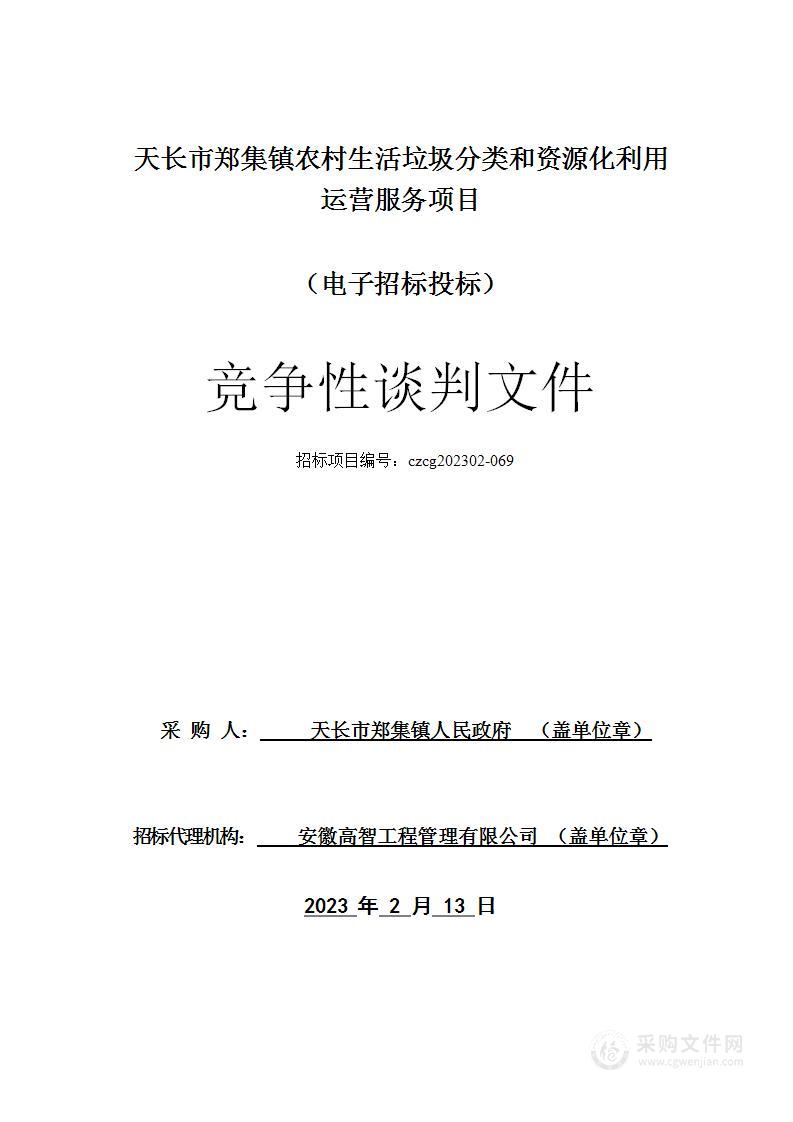 天长市郑集镇农村生活垃圾分类和资源化利用运营服务项目

（电子招标投标）

竞争性谈判文件

招标项目编号：czcg202302-069

采 购 人： 天长市郑集镇人民政府 （盖单位章）

招标代理机构： 安徽高智工程管理有限公司 （盖单位章）

2023 年 2 月 13 日

采购文件网
www.cgwenjian.com